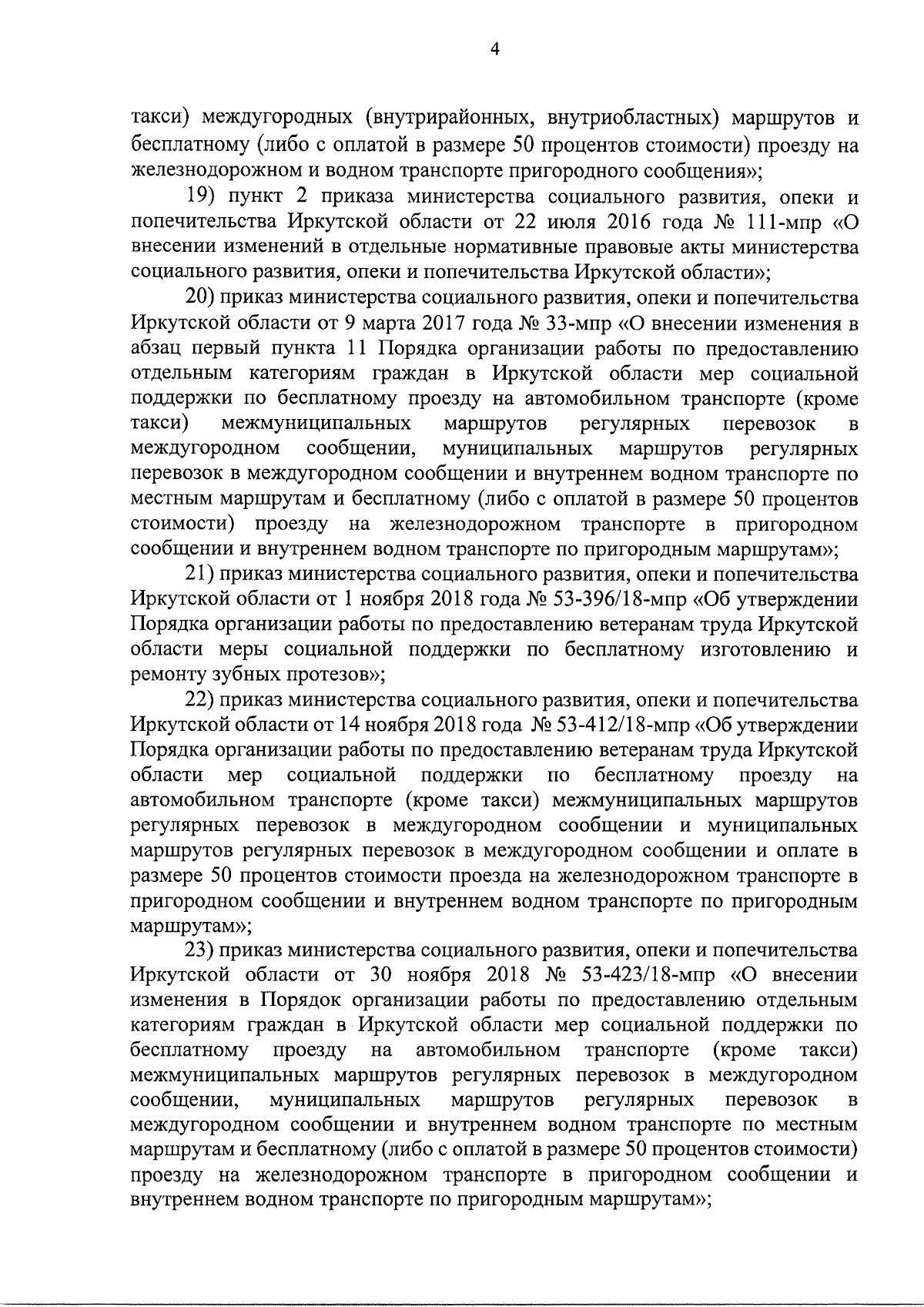 4

такси) междугородных (внутрирайонных, внутриобластных) маршрутов и бесплатному (либо с оплатой в размере 50 процентов стоимости) проезду на железнодорожном и водном транспорте пригородного сообщения»;

19) пункт 2 приказа министерства социального развития, опеки и попечительства Иркутской области от 22 июля 2016 года № 111-мпр «О внесении изменений в отдельные нормативные правовые акты министерства социального развития, опеки и попечительства Иркутской области»;

20) приказ министерства социального развития, опеки и попечительства Иркутской области от 9 марта 2017 года № 33-мпр «О внесении изменения в абзац первый пункта 11 Порядка организации работы по предоставлению отдельным категориям граждан в Иркутской области мер социальной поддержки по бесплатному проезду на автомобильном транспорте (кроме такси) межмуниципальных маршрутов регулярных перевозок в междугородном сообщении, муниципальных маршрутов регулярных перевозок в междугородном сообщении и внутреннем водном транспорте по местным маршрутам и бесплатному (либо с оплатой в размере 50 процентов стоимости) проезду на железнодорожном транспорте в пригородном сообщении и внутреннем водном транспорте по пригородным маршрутам»;

21) приказ министерства социального развития, опеки и попечительства Иркутской области от 1 ноября 2018 года № 53-396/18-мпр «Об утверждении Порядка организации работы по предоставлению ветеранам труда Иркутской области меры социальной поддержки по бесплатному изготовлению и ремонту зубных протезов»;

22) приказ министерства социального развития, опеки и попечительства Иркутской области от 14 ноября 2018 года № 53-412/18-мпр «Об утверждении Порядка организации работы по предоставлению ветеранам труда Иркутской области мер социальной поддержки по бесплатному проезду на автомобильном транспорте (кроме такси) межмуниципальных маршрутов регулярных перевозок в междугородном сообщении и муниципальных маршрутов регулярных перевозок в междугородном сообщении и оплате в размере 50 процентов стоимости проезда на железнодорожном транспорте в пригородном сообщении и внутреннем водном транспорте по пригородным маршрутам»;

23) приказ министерства социального развития, опеки и попечительства Иркутской области от 30 ноября 2018 № 53-423/18-мпр «О внесении изменения в Порядок организации работы по предоставлению отдельным категориям граждан в Иркутской области мер социальной поддержки по бесплатному проезду на автомобильном транспорте (кроме такси) межмуниципальных маршрутов регулярных перевозок в междугородном сообщении, муниципальных маршрутов регулярных перевозок в междугородном сообщении и внутреннем водном транспорте по местным маршрутам и бесплатному (либо с оплатой в размере 50 процентов стоимости) проезду на железнодорожном транспорте в пригородном сообщении и внутреннем водном транспорте по пригородным маршрутам»;